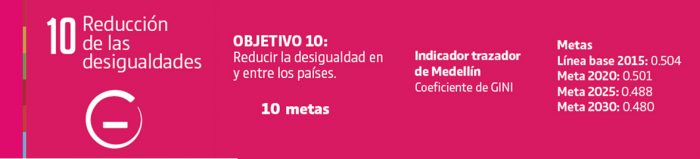 10 Reducción de las desigualdades

OBJETIVO 10:
Reducir la desigualdad en y entre los países.

10 metas

Indicador trazador de Medellín
Coeficiente de GINI

Metas
Línea base 2015: 0.504
Meta 2020: 0.501
Meta 2025: 0.488
Meta 2030: 0.480